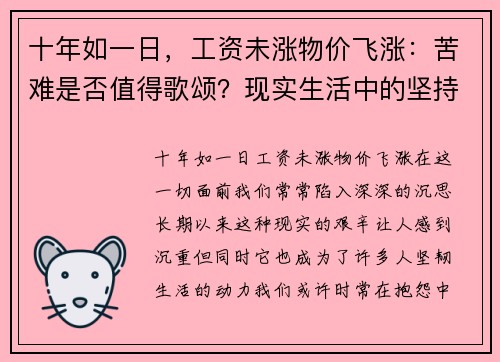 十年如一日，工资未涨物价飞涨：苦难是否值得歌颂？现实生活中的坚持

十年如一日工资未涨物价飞涨在这一切面前我们常常陷入深深的沉思长期以来这种现实的艰辛让人感到沉重但同时它也成为了许多人坚韧生活的动力我们或许时常在抱怨中